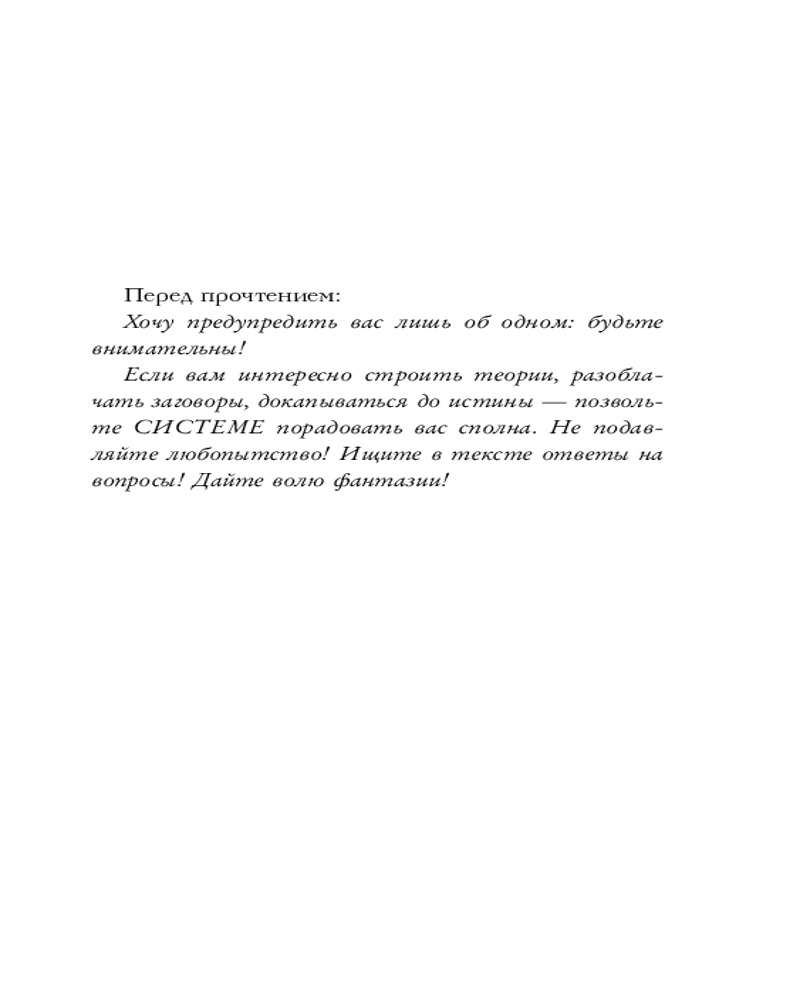 Перед прочтением:

Хочу предупредить вас лишь об одном: будьте внимательны!

Если вам интересно строить теории, разоблачать заговоры, докапываться до истины — позвольте СИСТЕМЕ порадовать вас сполна. Не подавляйте любопытство! Ищите в тексте ответы на вопросы! Дайте волю фантазии!